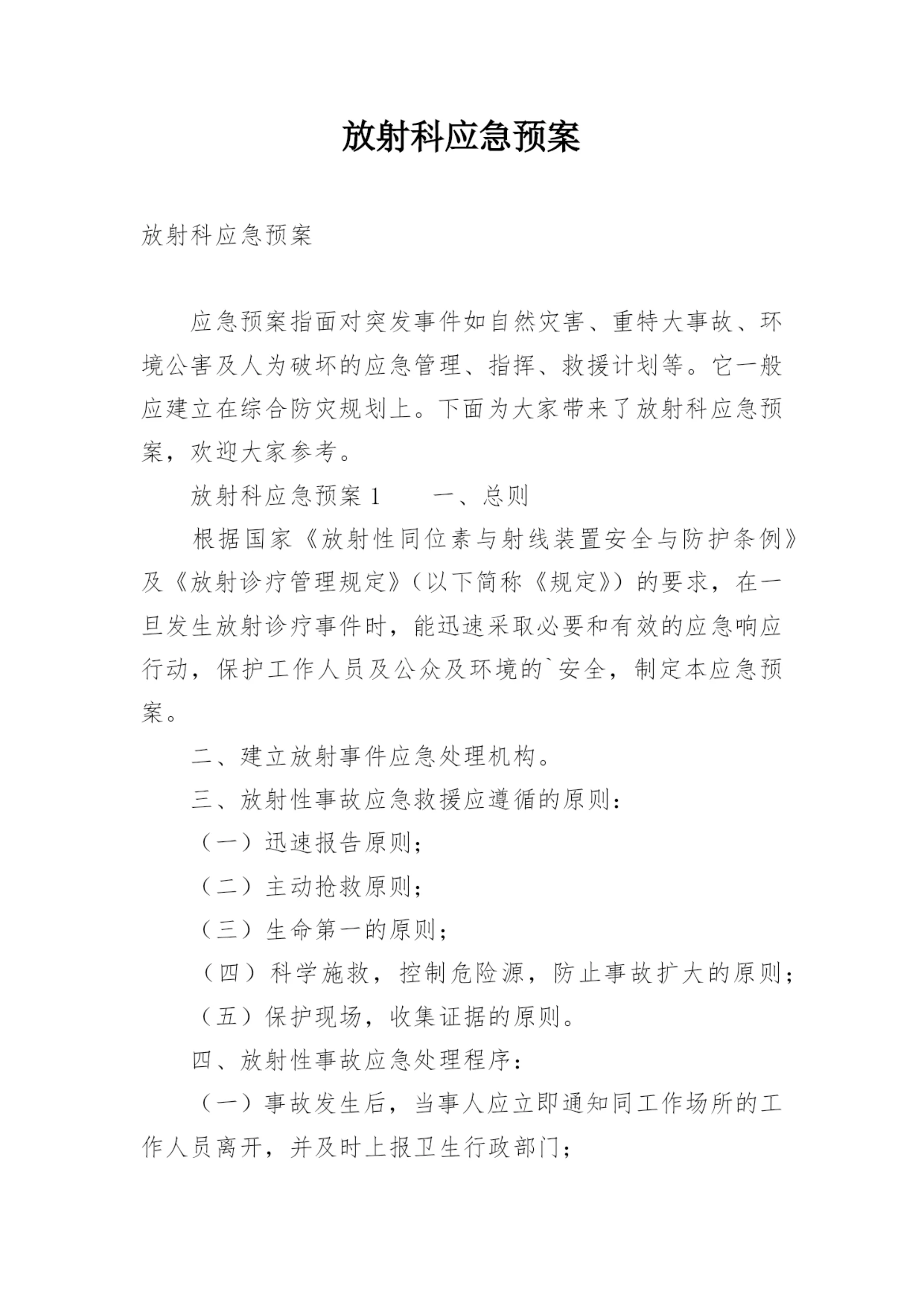 放射科应急预案

放射科应急预案

应急预案指面对突发事件如自然灾害、重特大事故、环境公害及人为破坏的应急管理、指挥、救援计划等。它一般应建立在综合防灾规划上。下面为大家带来了放射科应急预案，欢迎大家参考。

放射科应急预案 1　　一、总则

根据国家《放射性同位素与射线装置安全与防护条例》及《放射诊疗管理规定》（以下简称《规定》）的要求，在一旦发生放射诊疗事件时，能迅速采取必要和有效的应急响应行动，保护工作人员及公众及环境的`安全，制定本应急预案。

二、建立放射事件应急处理机构。

三、放射性事故应急救援应遵循的原则：

（一）迅速报告原则；

（二）主动抢救原则；

（三）生命第一的原则；

（四）科学施救，控制危险源，防止事故扩大的原则；

（五）保护现场，收集证据的原则。

四、放射性事故应急处理程序：

（一）事故发生后，当事人应立即通知同工作场所的工作人员离开，并及时上报卫生行政部门；